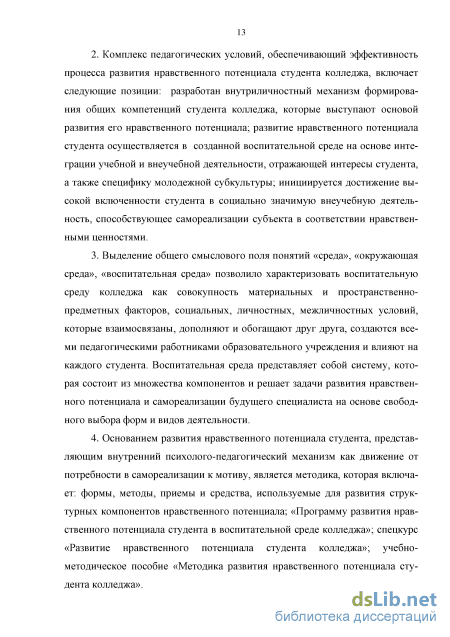 13

2. Комплекс педагогических условий, обеспечивающий эффективность процесса развития нравственного потенциала студента колледжа, включает следующие позиции: разработан внутриличностный механизм формирования общих компетенций студента колледжа, которые выступают основой развития его нравственного потенциала; развитие нравственного потенциала студента осуществляется в созданной воспитательной среде на основе интеграции учебной и внеучебной деятельности, отражающей интересы студента, а также специфику молодежной субкультуры; инициируется достижение высокой включенности студента в социально значимую внеучебную деятельность, способствующее самореализации субъекта в соответствии нравственными ценностями.

3. Выделение общего смыслового поля понятий «среда», «окружающая среда», «воспитательная среда» позволило характеризовать воспитательную среду колледжа как совокупность материальных и пространственно-предметных факторов, социальных, личностных, межличностных условий, которые взаимосвязаны, дополняют и обогащают друг друга, создаются всеми педагогическими работниками образовательного учреждения и влияют на каждого студента. Воспитательная среда представляет собой систему, которая состоит из множества компонентов и решает задачи развития нравственного потенциала и самореализации будущего специалиста на основе свободного выбора форм и видов деятельности.

4. Основанием развития нравственного потенциала студента, представляющим внутренний психолого-педагогический механизм как движение от потребности в самореализации к мотиву, является методика, которая включает: формы, методы, приемы и средства, используемые для развития структурных компонентов нравственного потенциала; «Программу развития нравственного потенциала студента в воспитательной среде колледжа»; спецкурс «Развитие нравственного потенциала студента колледжа»; учебно-методическое пособие «Методика развития нравственного потенциала студента колледжа».

dsLib.net
библиотека диссертаций